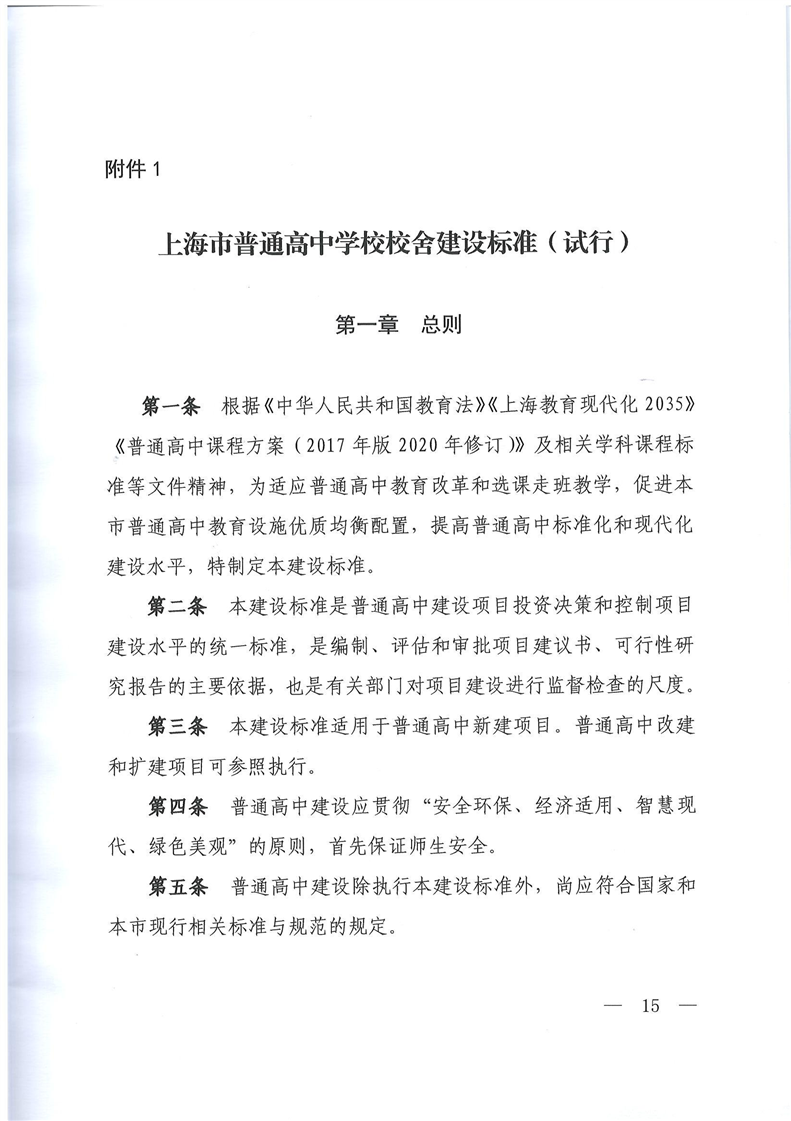 附件 1

上海市普通高中学校校舍建设标准（试行）

第一章 总则

第一条 根据《中华人民共和国教育法》《上海教育现代化 2035》《普通高中课程方案（2017 年版 2020 年修订）》及相关学科课程标准等文件精神，为适应普通高中教育改革和选课走班教学，促进本市普通高中教育设施优质均衡配置，提高普通高中标准化和现代化建设水平，特制定本建设标准。

第二条 本建设标准是普通高中建设项目投资决策和控制项目建设水平的统一标准，是编制、评估和审批项目建议书、可行性研究报告的主要依据，也是有关部门对项目建设进行监督检查的尺度。

第三条 本建设标准适用于普通高中新建项目。普通高中改建和扩建项目可参照执行。

第四条 普通高中建设应贯彻“安全环保、经济适用、智慧现代、绿色美观”的原则，首先保证师生安全。

第五条 普通高中建设除执行本建设标准外，尚应符合国家和本市现行相关标准与规范的规定。

— 15 —